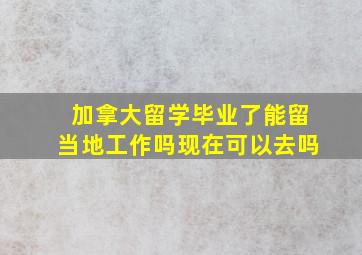 加拿大留学毕业了能留当地工作吗现在可以去吗